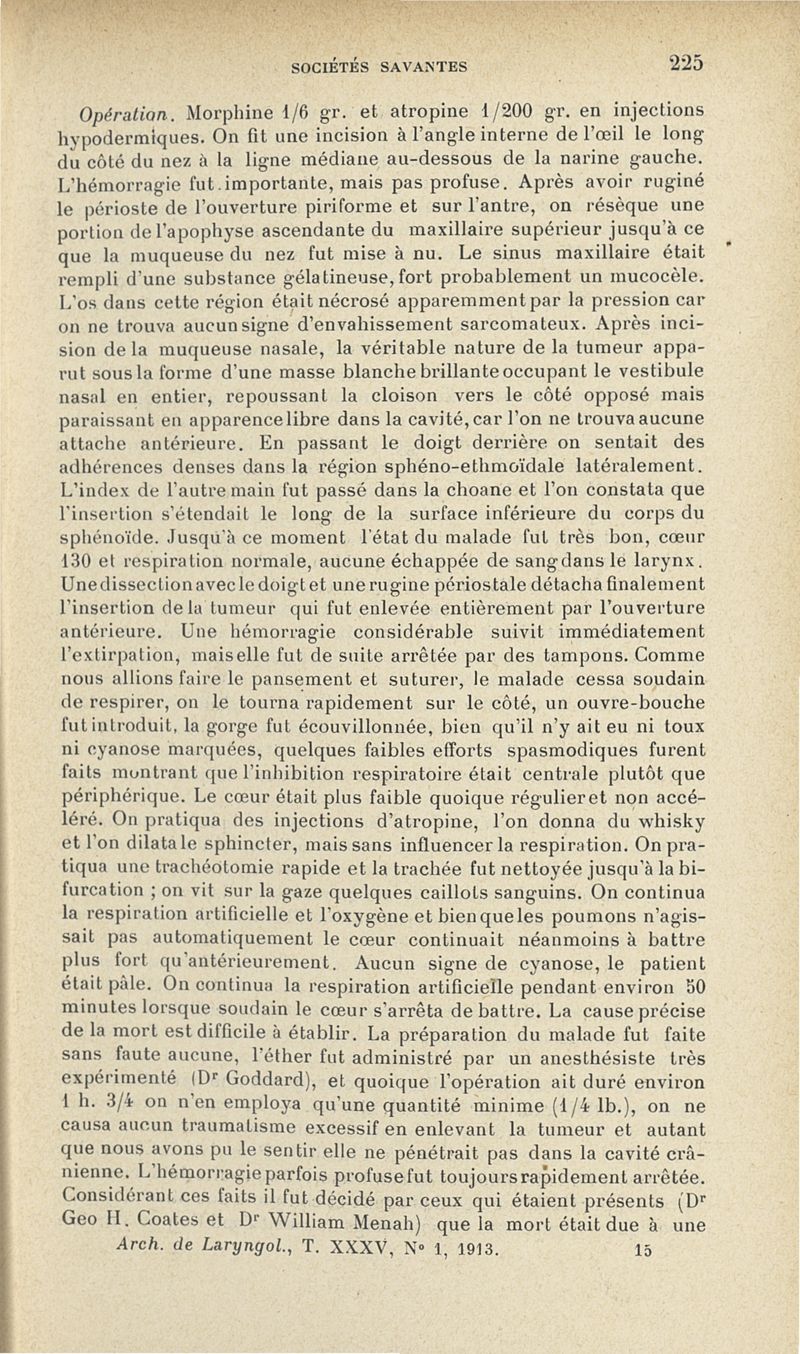 SOCIÉTÉS SAVANTES 225

Opération. Morphine 1/6 gr. et atropine 1/200 gr. en injections hypodermiques. On fit une incision à l'angle interne de l'œil le long du côté du nez à la ligne médiane au-dessous de la narine gauche. L'hémorragie fut importante, mais pas profuse. Après avoir ruginé le périoste de l'ouverture piriforme et sur l'antre, on résèque une portion de l'apophyse ascendante du maxillaire supérieur jusqu'à ce que la muqueuse du nez fut mise à nu. Le sinus maxillaire était rempli d'une substance gélatineuse, fort probablement un mucocèle. L'os dans cette région était nécrosé apparemment par la pression car on ne trouva aucun signe d'envahissement sarcomateux. Après incision de la muqueuse nasale, la véritable nature de la tumeur apparut sous la forme d'une masse blanche brillante occupant le vestibule nasal en entier, repoussant la cloison vers le côté opposé mais paraissant en apparence libre dans la cavité, car l'on ne trouva aucune attache antérieure. En passant le doigt derrière on sentait des adhérences denses dans la région sphéno-ethmoïdale latéralement. L'index de l'autre main fut passé dans la choane et l'on constata que l'insertion s'étendait le long de la surface inférieure du corps du sphénoïde. Jusqu'à ce moment l'état du malade fut très bon, cœur 130 et respiration normale, aucune échappée de sang dans le larynx. Une dissection avec le doigt et une rugine périostale détacha finalement l'insertion de la tumeur qui fut enlevée entièrement par l'ouverture antérieure. Une hémorragie considérable suivit immédiatement l'extirpation, mais elle fut de suite arrêtée par des tampons. Comme nous allions faire le pansement et suturer, le malade cessa soudain de respirer, on le tourna rapidement sur le côté, un ouvre-bouche fut introduit, la gorge fut écouvillonnée, bien qu'il n'y ait eu ni toux ni cyanose marquées, quelques faibles efforts spasmodiques furent faits montrant que l'inhibition respiratoire était centrale plutôt que périphérique. Le cœur était plus faible quoique régulier et non accéléré. On pratiqua des injections d'atropine, l'on donna du whisky et l'on dilata le sphincter, mais sans influencer la respiration. On pratiqua une trachéotomie rapide et la trachée fut nettoyée jusqu'à la bifurcation ; on vit sur la gaze quelques caillots sanguins. On continua la respiration artificielle et l'oxygène et bien que les poumons n'agissait pas automatiquement le cœur continuait néanmoins à battre plus fort qu'antérieurement. Aucun signe de cyanose, le patient était pâle. On continua la respiration artificielle pendant environ 50 minutes lorsque soudain le cœur s'arrêta de battre. La cause précise de la mort est difficile à établir. La préparation du malade fut faite sans faute aucune, l'éther fut administré par un anesthésiste très expérimenté (Dr Goddard), et quoique l'opération ait duré environ 1 h. 3/4 on n'en employa qu'une quantité minime (1/4 lb.), on ne causa aucun traumatisme excessif en enlevant la tumeur et autant que nous avons pu le sentir elle ne pénétrait pas dans la cavité crânienne. L'hémorragie parfois profuse fut toujours rapidement arrêtée. Considérant ces faits il fut décidé par ceux qui étaient présents (Dr Geo H. Coates et Dr William Menah) que la mort était due à une

Arch. de Laryngol., T. XXXV, No 1, 1913. 15